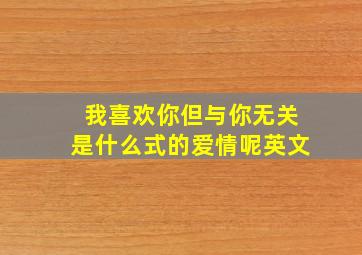 我喜欢你但与你无关
是什么式的爱情呢英文